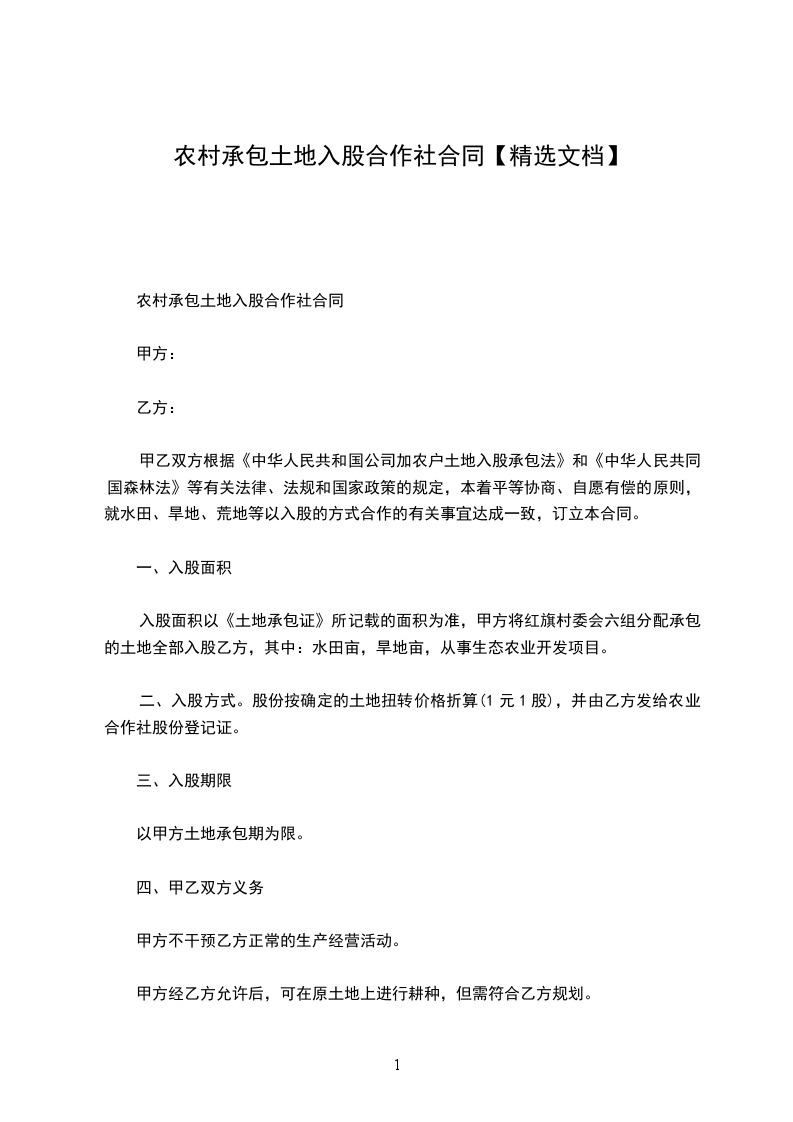 农村承包土地入股合作社合同【精选文档】

农村承包土地入股合作社合同

甲方：

乙方：

甲乙双方根据《中华人民共和国公司加农户土地入股承包法》和《中华人民共同国森林法》等有关法律、法规和国家政策的规定，本着平等协商、自愿有偿的原则，就水田、旱地、荒地等以入股的方式合作的有关事宜达成一致，订立本合同。

一、入股面积

入股面积以《土地承包证》所记载的面积为准，甲方将红旗村委会六组分配承包的土地全部入股乙方，其中：水田亩，旱地亩，从事生态农业开发项目。

二、入股方式。股份按确定的土地扭转价格折算(1 元 1 股)，并由乙方发给农业合作社股份登记证。

三、入股期限

以甲方土地承包期为限。

四、甲乙双方义务

甲方不干预乙方正常的生产经营活动。

甲方经乙方允许后，可在原土地上进行耕种，但需符合乙方规划。

1